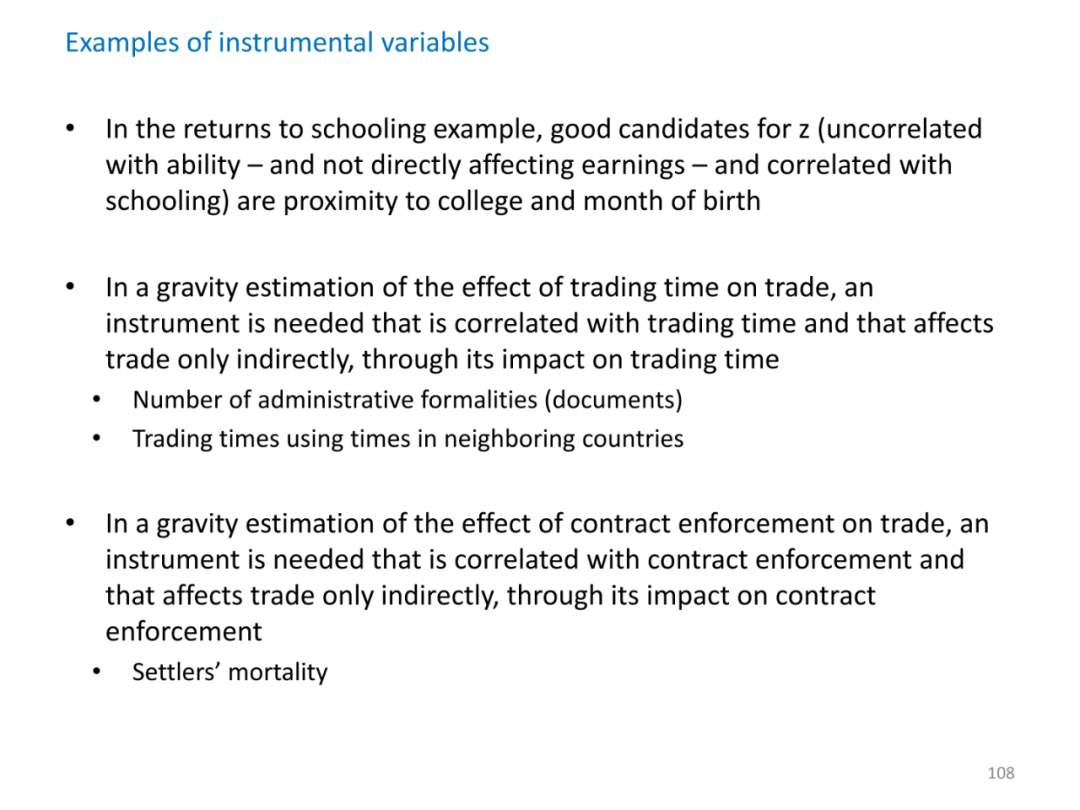 Examples of instrumental variables

• In the returns to schooling example, good candidates for z (uncorrelated with ability – and not directly affecting earnings – and correlated with schooling) are proximity to college and month of birth

• In a gravity estimation of the effect of trading time on trade, an instrument is needed that is correlated with trading time and that affects trade only indirectly, through its impact on trading time
• Number of administrative formalities (documents)
• Trading times using times in neighboring countries

• In a gravity estimation of the effect of contract enforcement on trade, an instrument is needed that is correlated with contract enforcement and that affects trade only indirectly, through its impact on contract enforcement
• Settlers' mortality

108